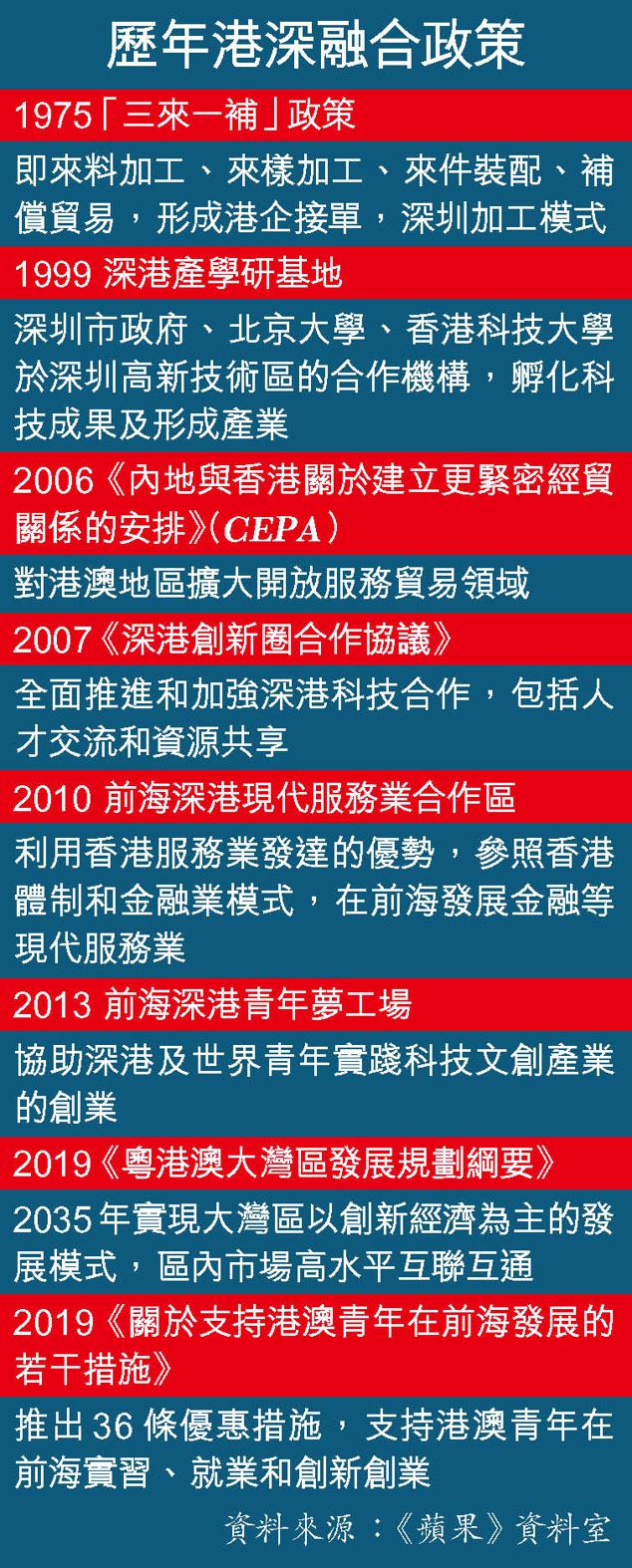 歷年港深融合政策

1975「三來一補」政策

即來料加工、來樣加工、來件裝配、補償貿易，形成港企接單，深圳加工模式

1999 深港產學研基地

深圳市政府、北京大學、香港科技大學於深圳高新技術區的合作機構，孵化科技成果及形成產業

2006《內地與香港關於建立更緊密經貿關係的安排》(CEPA)

對港澳地區擴大開放服務貿易領域

2007《深港創新圈合作協議》

全面推進和加強深港科技合作，包括人才交流和資源共享

2010 前海深港現代服務業合作區

利用香港服務業發達的優勢，參照香港體制和金融業模式，在前海發展金融等現代服務業

2013 前海深港青年夢工場

協助深港及世界青年實踐科技文創產業的創業

2019《粵港澳大灣區發展規劃綱要》

2035年實現大灣區以創新經濟為主的發展模式，區內市場高水平互聯互通

2019《關於支持港澳青年在前海發展的若干措施》

推出36條優惠措施，支持港澳青年在前海實習、就業和創新創業

資料來源：《蘋果》資料室